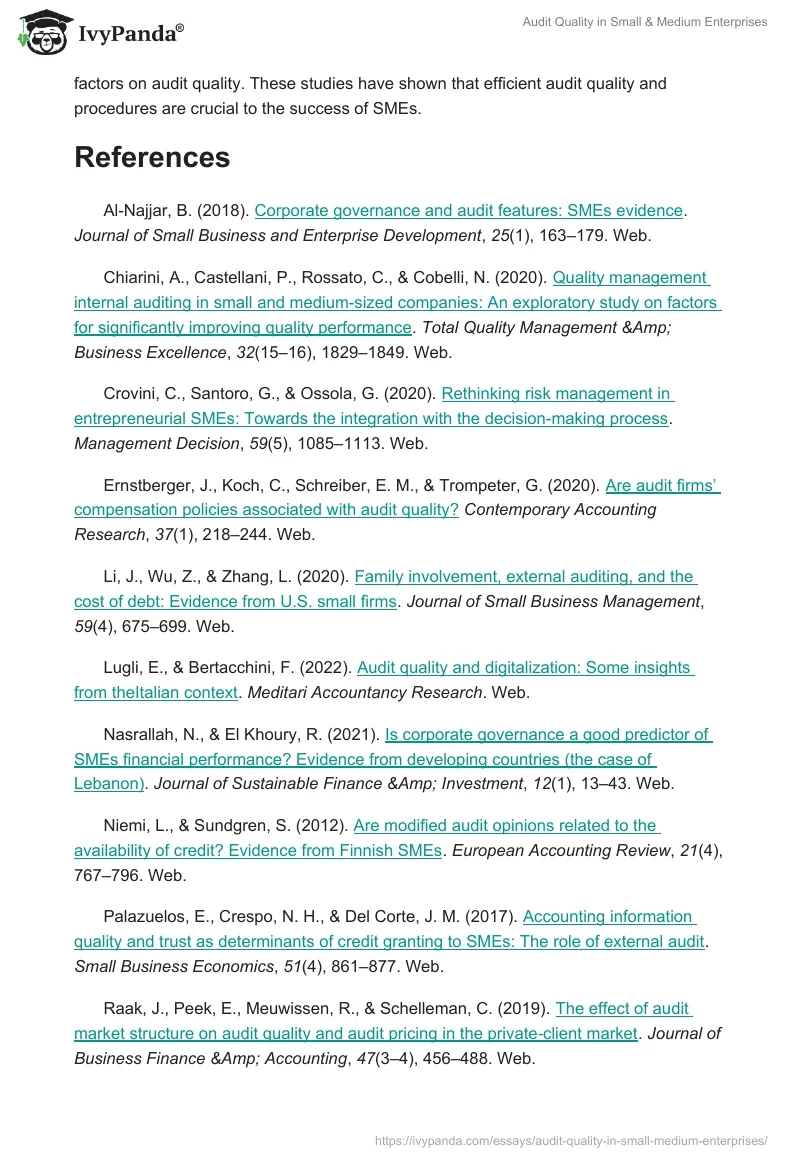 IvyPanda®

Audit Quality in Small & Medium Enterprises

factors on audit quality. These studies have shown that efficient audit quality and procedures are crucial to the success of SMEs.

References

Al-Najjar, B. (2018). Corporate governance and audit features: SMEs evidence. Journal of Small Business and Enterprise Development, 25(1), 163–179. Web.

Chiarini, A., Castellani, P., Rossato, C., & Cobelli, N. (2020). Quality management internal auditing in small and medium-sized companies: An exploratory study on factors for significantly improving quality performance. Total Quality Management &Amp; Business Excellence, 32(15–16), 1829–1849. Web.

Crovini, C., Santoro, G., & Ossola, G. (2020). Rethinking risk management in entrepreneurial SMEs: Towards the integration with the decision-making process. Management Decision, 59(5), 1085–1113. Web.

Ernstberger, J., Koch, C., Schreiber, E. M., & Trompeter, G. (2020). Are audit firms' compensation policies associated with audit quality? Contemporary Accounting Research, 37(1), 218–244. Web.

Li, J., Wu, Z., & Zhang, L. (2020). Family involvement, external auditing, and the cost of debt: Evidence from U.S. small firms. Journal of Small Business Management, 59(4), 675–699. Web.

Lugli, E., & Bertacchini, F. (2022). Audit quality and digitalization: Some insights from theItalian context. Meditari Accountancy Research. Web.

Nasrallah, N., & El Khoury, R. (2021). Is corporate governance a good predictor of SMEs financial performance? Evidence from developing countries (the case of Lebanon). Journal of Sustainable Finance &Amp; Investment, 12(1), 13–43. Web.

Niemi, L., & Sundgren, S. (2012). Are modified audit opinions related to the availability of credit? Evidence from Finnish SMEs. European Accounting Review, 21(4), 767–796. Web.

Palazuelos, E., Crespo, N. H., & Del Corte, J. M. (2017). Accounting information quality and trust as determinants of credit granting to SMEs: The role of external audit. Small Business Economics, 51(4), 861–877. Web.

Raak, J., Peek, E., Meuwissen, R., & Schelleman, C. (2019). The effect of audit market structure on audit quality and audit pricing in the private-client market. Journal of Business Finance &Amp; Accounting, 47(3–4), 456–488. Web.

https://ivypanda.com/essays/audit-quality-in-small-medium-enterprises/